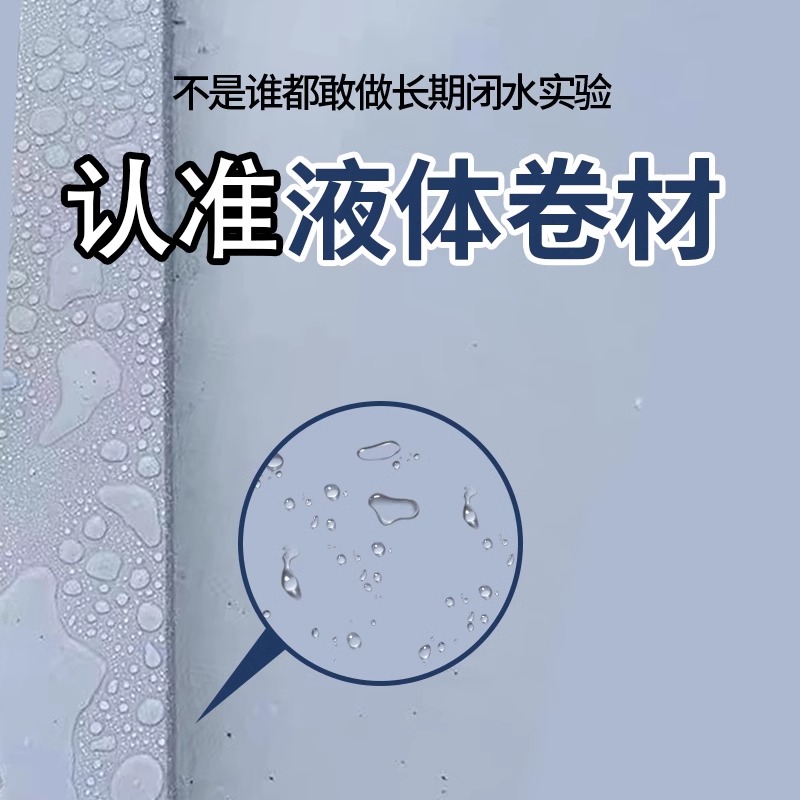 不是谁都敢做长期闭水实验

认准液体卷材